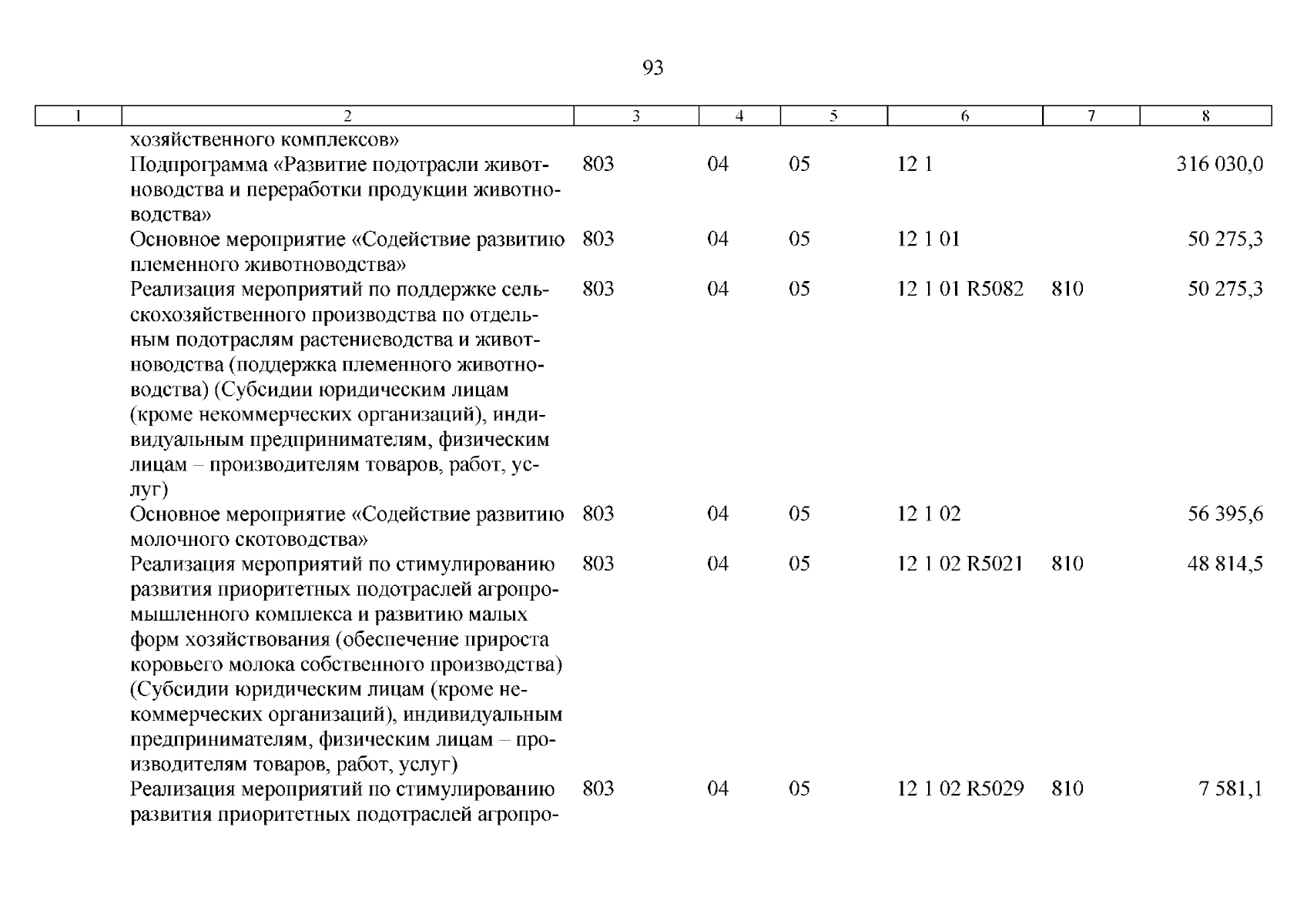 93

| 1 | 2 | 3 | 4 | 5 | 6 | 7 | 8 |
|---|---|---|---|---|---|---|---|
| | хозяйственного комплексов» | | | | | | |
| | Подпрограмма «Развитие подотрасли животноводства и переработки продукции животноводства» | 803 | 04 | 05 | 12 1 | | 316 030,0 |
| | Основное мероприятие «Содействие развитию племенного животноводства» | 803 | 04 | 05 | 12 1 01 | | 50 275,3 |
| | Реализация мероприятий по поддержке сельскохозяйственного производства по отдельным подотраслям растениеводства и животноводства (поддержка племенного животноводства) (Субсидии юридическим лицам (кроме некоммерческих организаций), индивидуальным предпринимателям, физическим лицам – производителям товаров, работ, услуг) | 803 | 04 | 05 | 12 1 01 R5082 | 810 | 50 275,3 |
| | Основное мероприятие «Содействие развитию молочного скотоводства» | 803 | 04 | 05 | 12 1 02 | | 56 395,6 |
| | Реализация мероприятий по стимулированию развития приоритетных подотраслей агропромышленного комплекса и развитию малых форм хозяйствования (обеспечение прироста коровьего молока собственного производства) (Субсидии юридическим лицам (кроме некоммерческих организаций), индивидуальным предпринимателям, физическим лицам – производителям товаров, работ, услуг) | 803 | 04 | 05 | 12 1 02 R5021 | 810 | 48 814,5 |
| | Реализация мероприятий по стимулированию развития приоритетных подотраслей агропро- | 803 | 04 | 05 | 12 1 02 R5029 | 810 | 7 581,1 |